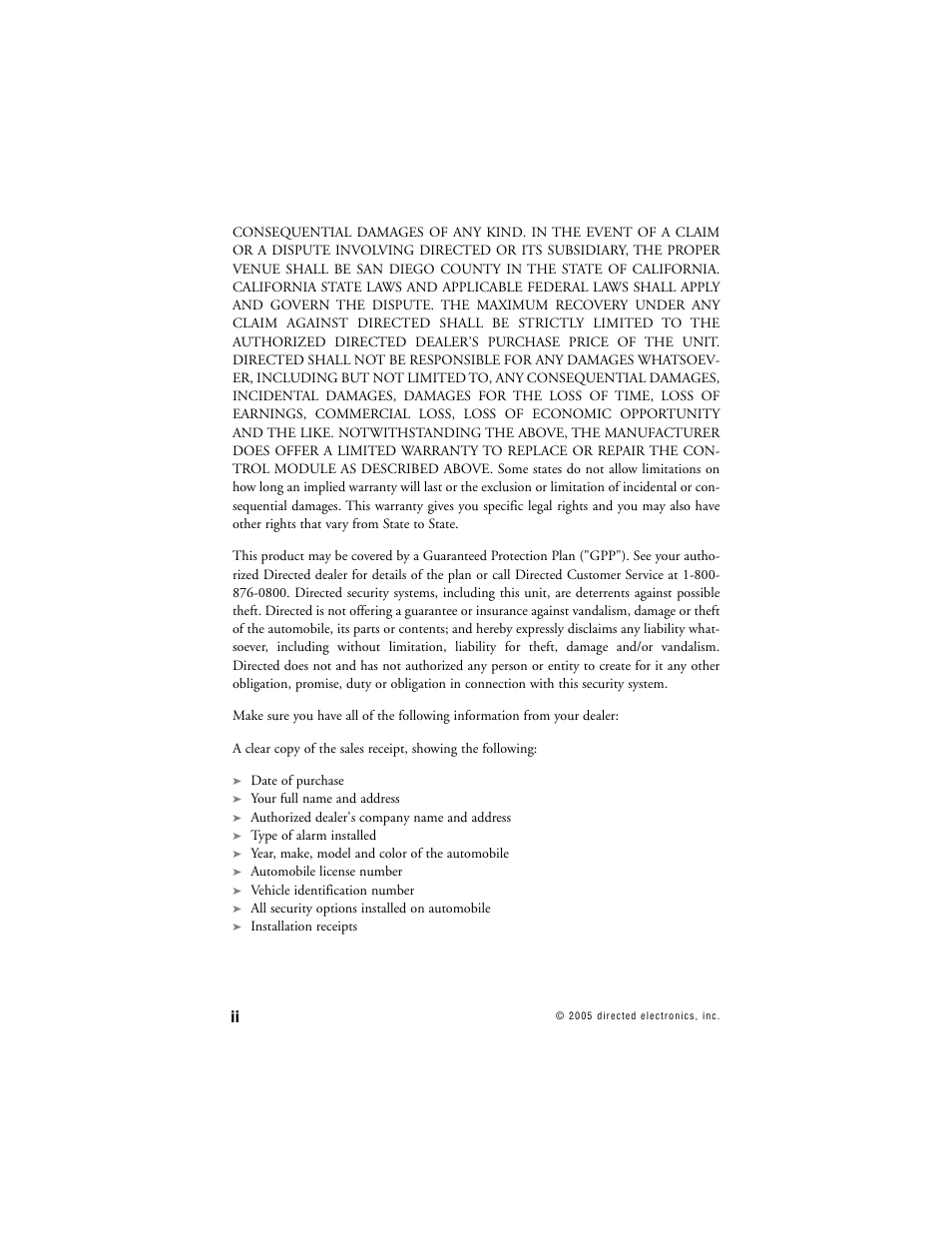 CONSEQUENTIAL DAMAGES OF ANY KIND. IN THE EVENT OF A CLAIM OR A DISPUTE INVOLVING DIRECTED OR ITS SUBSIDIARY, THE PROPER VENUE SHALL BE SAN DIEGO COUNTY IN THE STATE OF CALIFORNIA. CALIFORNIA STATE LAWS AND APPLICABLE FEDERAL LAWS SHALL APPLY AND GOVERN THE DISPUTE. THE MAXIMUM RECOVERY UNDER ANY CLAIM AGAINST DIRECTED SHALL BE STRICTLY LIMITED TO THE AUTHORIZED DIRECTED DEALER'S PURCHASE PRICE OF THE UNIT. DIRECTED SHALL NOT BE RESPONSIBLE FOR ANY DAMAGES WHATSOEVER, INCLUDING BUT NOT LIMITED TO, ANY CONSEQUENTIAL DAMAGES, INCIDENTAL DAMAGES, DAMAGES FOR THE LOSS OF TIME, LOSS OF EARNINGS, COMMERCIAL LOSS, LOSS OF ECONOMIC OPPORTUNITY AND THE LIKE. NOTWITHSTANDING THE ABOVE, THE MANUFACTURER DOES OFFER A LIMITED WARRANTY TO REPLACE OR REPAIR THE CONTROL MODULE AS DESCRIBED ABOVE. Some states do not allow limitations on how long an implied warranty will last or the exclusion or limitation of incidental or consequential damages. This warranty gives you specific legal rights and you may also have other rights that vary from State to State.

This product may be covered by a Guaranteed Protection Plan ("GPP"). See your authorized Directed dealer for details of the plan or call Directed Customer Service at 1-800-876-0800. Directed security systems, including this unit, are deterrents against possible theft. Directed is not offering a guarantee or insurance against vandalism, damage or theft of the automobile, its parts or contents; and hereby expressly disclaims any liability whatsoever, including without limitation, liability for theft, damage and/or vandalism. Directed does not and has not authorized any person or entity to create for it any other obligation, promise, duty or obligation in connection with this security system.

Make sure you have all of the following information from your dealer:

A clear copy of the sales receipt, showing the following:

➤ Date of purchase
➤ Your full name and address
➤ Authorized dealer's company name and address
➤ Type of alarm installed
➤ Year, make, model and color of the automobile
➤ Automobile license number
➤ Vehicle identification number
➤ All security options installed on automobile
➤ Installation receipts

ii

© 2005 directed electronics, inc.